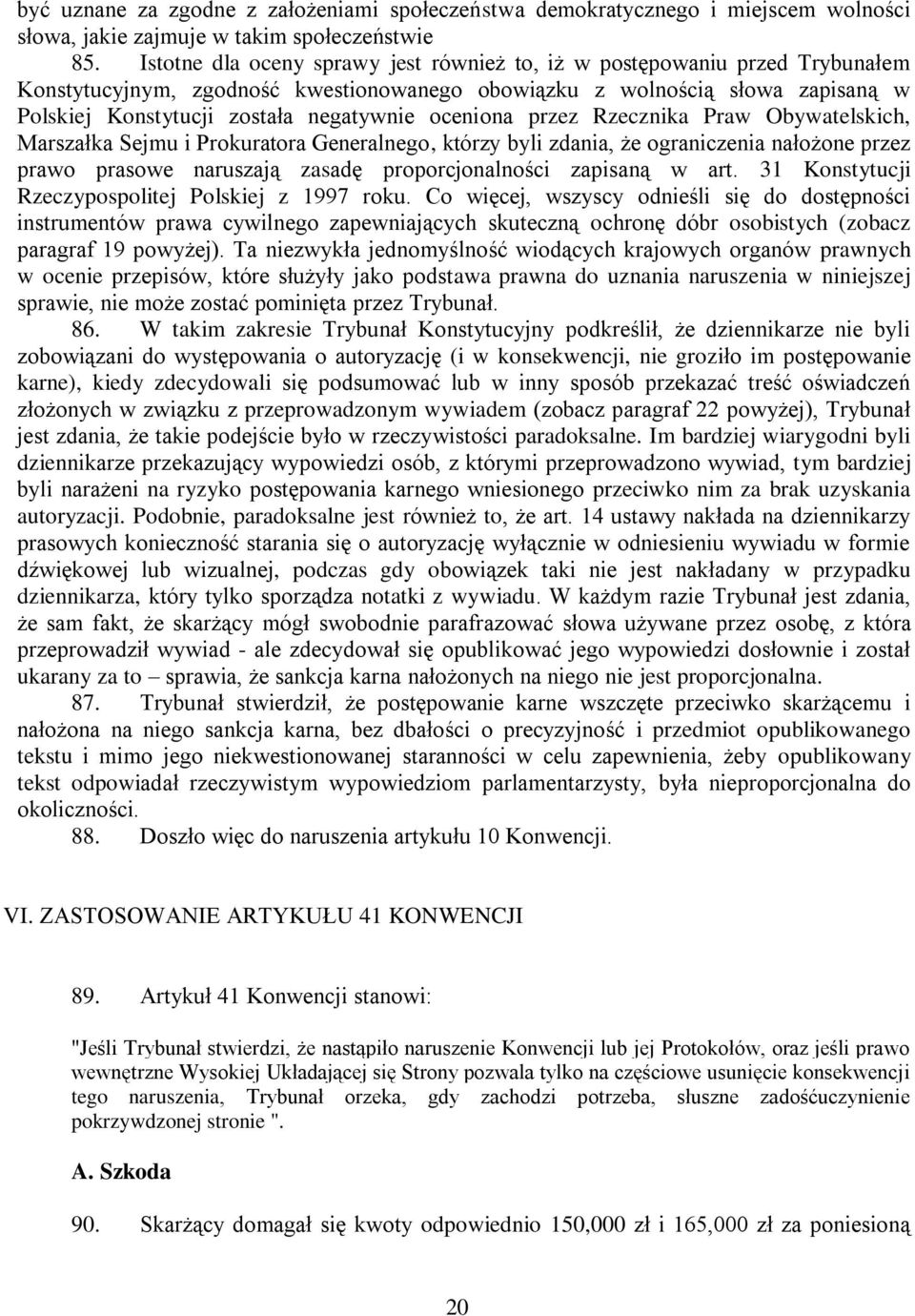 być uznane za zgodne z założeniami społeczeństwa demokratycznego i miejscem wolności słowa, jakie zajmuje w takim społeczeństwie

85. Istotne dla oceny sprawy jest również to, iż w postępowaniu przed Trybunałem Konstytucyjnym, zgodność kwestionowanego obowiązku z wolnością słowa zapisaną w Polskiej Konstytucji została negatywnie oceniona przez Rzecznika Praw Obywatelskich, Marszałka Sejmu i Prokuratora Generalnego, którzy byli zdania, że ograniczenia nałożone przez prawo prasowe naruszają zasadę proporcjonalności zapisaną w art. 31 Konstytucji Rzeczypospolitej Polskiej z 1997 roku. Co więcej, wszyscy odnieśli się do dostępności instrumentów prawa cywilnego zapewniających skuteczną ochronę dóbr osobistych (zobacz paragraf 19 powyżej). Ta niezwykła jednomyślność wiodących krajowych organów prawnych w ocenie przepisów, które służyły jako podstawa prawna do uznania naruszenia w niniejszej sprawie, nie może zostać pominięta przez Trybunał.

86. W takim zakresie Trybunał Konstytucyjny podkreślił, że dziennikarze nie byli zobowiązani do występowania o autoryzację (i w konsekwencji, nie groziło im postępowanie karne), kiedy zdecydowali się podsumować lub w inny sposób przekazać treść oświadczeń złożonych w związku z przeprowadzonym wywiadem (zobacz paragraf 22 powyżej), Trybunał jest zdania, że takie podejście było w rzeczywistości paradoksalne. Im bardziej wiarygodni byli dziennikarze przekazujący wypowiedzi osób, z którymi przeprowadzono wywiad, tym bardziej byli narażeni na ryzyko postępowania karnego wniesionego przeciwko nim za brak uzyskania autoryzacji. Podobnie, paradoksalne jest również to, że art. 14 ustawy nakłada na dziennikarzy prasowych konieczność starania się o autoryzację wyłącznie w odniesieniu wywiadu w formie dźwiękowej lub wizualnej, podczas gdy obowiązek taki nie jest nakładany w przypadku dziennikarza, który tylko sporządza notatki z wywiadu. W każdym razie Trybunał jest zdania, że sam fakt, że skarżący mógł swobodnie parafrazować słowa używane przez osobę, z która przeprowadził wywiad - ale zdecydował się opublikować jego wypowiedzi dosłownie i został ukarany za to – sprawia, że sankcja karna nałożonych na niego nie jest proporcjonalna.

87. Trybunał stwierdził, że postępowanie karne wszczęte przeciwko skarżącemu i nałożona na niego sankcja karna, bez dbałości o precyzyjność i przedmiot opublikowanego tekstu i mimo jego niekwestionowanej staranności w celu zapewnienia, żeby opublikowany tekst odpowiadał rzeczywistym wypowiedziom parlamentarzysty, była nieproporcjonalna do okoliczności.

88. Doszło więc do naruszenia artykułu 10 Konwencji.

VI. ZASTOSOWANIE ARTYKUŁU 41 KONWENCJI

89. Artykuł 41 Konwencji stanowi:

"Jeśli Trybunał stwierdzi, że nastąpiło naruszenie Konwencji lub jej Protokołów, oraz jeśli prawo wewnętrzne Wysokiej Układającej się Strony pozwala tylko na częściowe usunięcie konsekwencji tego naruszenia, Trybunał orzeka, gdy zachodzi potrzeba, słuszne zadośćuczynienie pokrzywdzonej stronie ".

A. Szkoda

90. Skarżący domagał się kwoty odpowiednio 150,000 zł i 165,000 zł za poniesioną

20